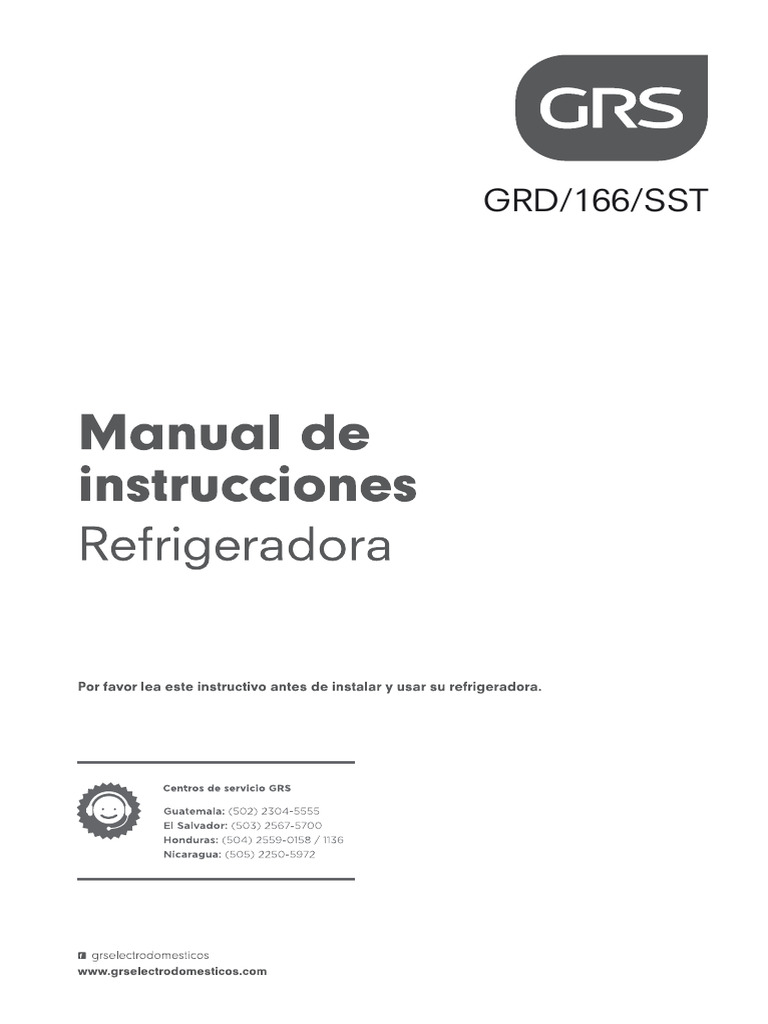 GRS

GRD/166/SST

Manual de instrucciones
Refrigeradora

Por favor lea este instructivo antes de instalar y usar su refrigeradora.

Centros de servicio GRS

Guatemala: (502) 2304-5555
El Salvador: (503) 2567-5700
Honduras: (504) 2559-0158 / 1136
Nicaragua: (505) 2250-5972

grselectrodomesticos
www.grselectrodomesticos.com